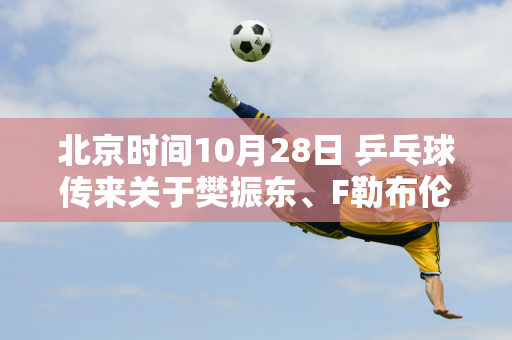 北京时间10月28日 乒乓球传来关于樊振东、F勒布伦